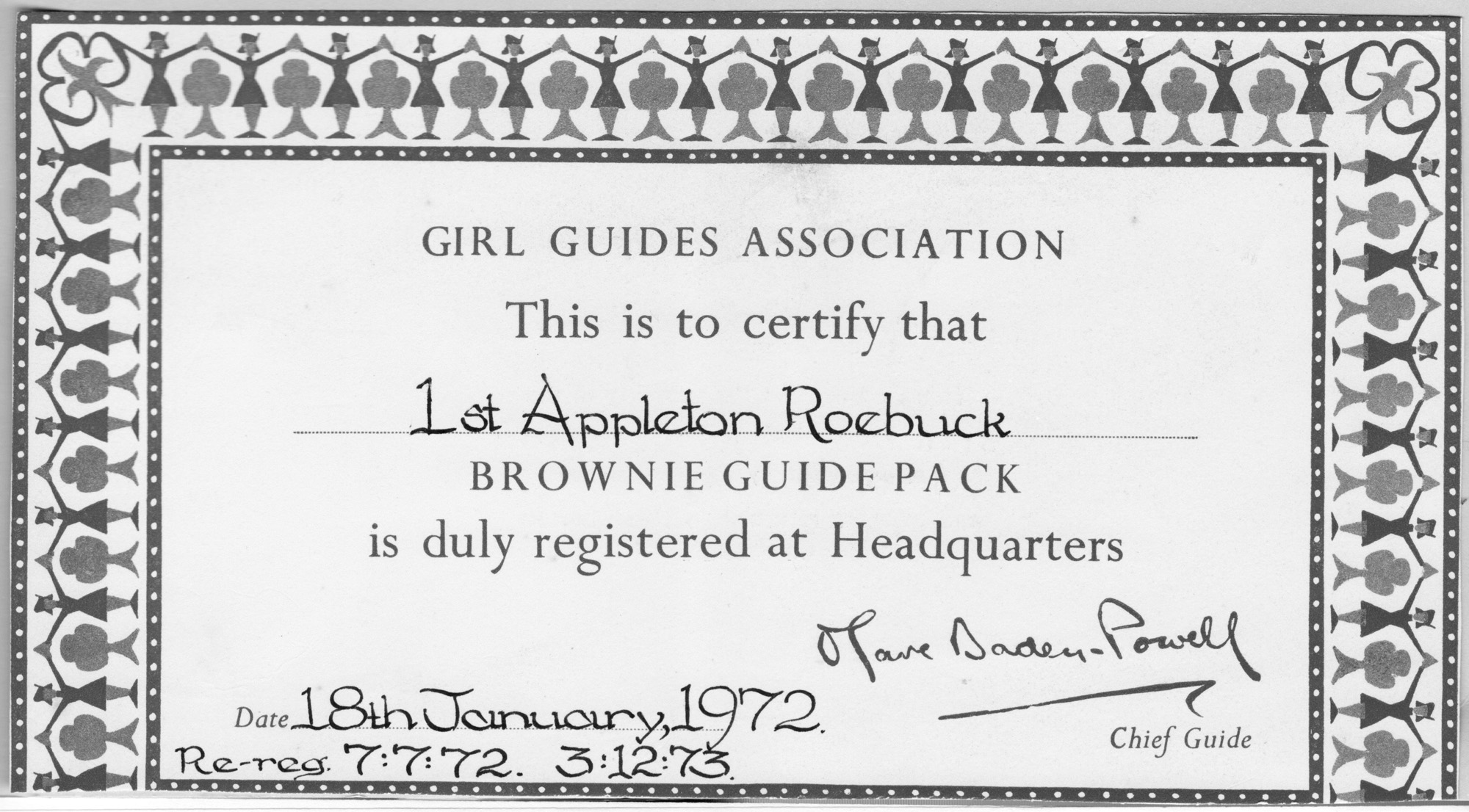 GIRL GUIDES ASSOCIATION

This is to certify that

1st Appleton Roebuck

BROWNIE GUIDE PACK

is duly registered at Headquarters

Olave Baden-Powell

Chief Guide

Date 18th January, 1972.

Re-reg. 7:7:72. 3:12:73.